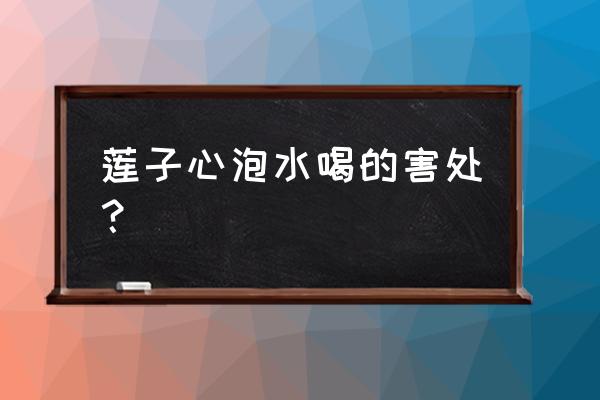 莲子心泡水喝的害处？